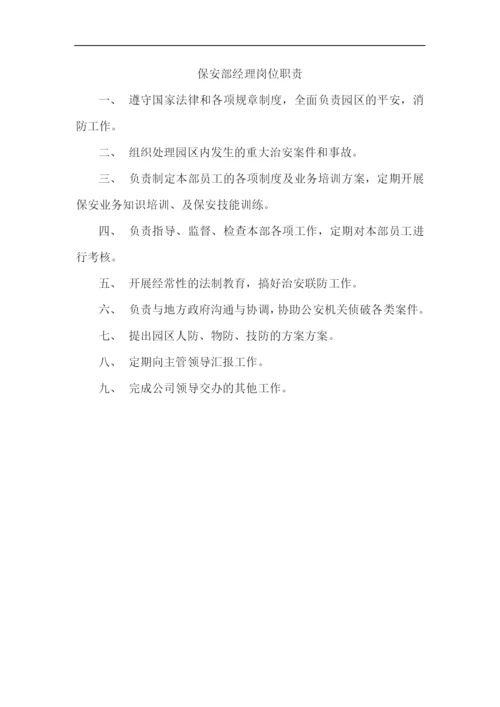 保安部经理岗位职责

一、 遵守国家法律和各项规章制度，全面负责园区的平安，消防工作。

二、 组织处理园区内发生的重大治安案件和事故。

三、 负责制定本部员工的各项制度及业务培训方案，定期开展保安业务知识培训、及保安技能训练。

四、 负责指导、监督、检查本部各项工作，定期对本部员工进行考核。

五、 开展经常性的法制教育，搞好治安联防工作。

六、 负责与地方政府沟通与协调，协助公安机关侦破各类案件。

七、 提出园区人防、物防、技防的方案方案。

八、 定期向主管领导汇报工作。

九、 完成公司领导交办的其他工作。